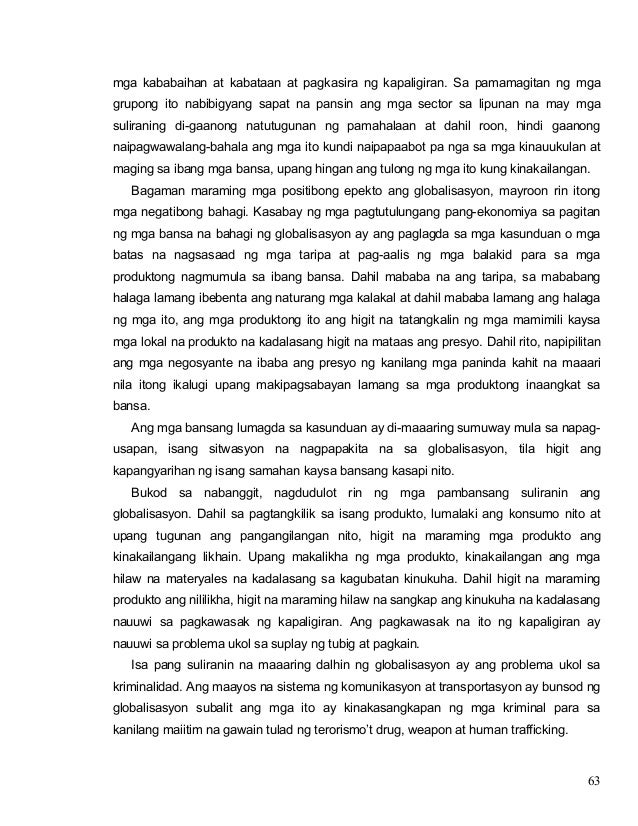 mga kababaihan at kabataan at pagkasira ng kapaligiran. Sa pamamagitan ng mga grupong ito nabibigyang sapat na pansin ang mga sector sa lipunan na may mga suliraning di-gaanong natutugunan ng pamahalaan at dahil roon, hindi gaanong naipagwawalang-bahala ang mga ito kundi naipapaabot pa nga sa mga kinauukulan at maging sa ibang mga bansa, upang hingan ang tulong ng mga ito kung kinakailangan.

Bagaman maraming mga positibong epekto ang globalisasyon, mayroon rin itong mga negatibong bahagi. Kasabay ng mga pagtutulungang pang-ekonomiya sa pagitan ng mga bansa na bahagi ng globalisasyon ay ang paglagda sa mga kasunduan o mga batas na nagsasaad ng mga taripa at pag-aalis ng mga balakid para sa mga produktong nagmumula sa ibang bansa. Dahil mababa na ang taripa, sa mababang halaga lamang ibebenta ang naturang mga kalakal at dahil mababa lamang ang halaga ng mga ito, ang mga produktong ito ang higit na tatangkalin ng mga mamimili kaysa mga lokal na produkto na kadalasang higit na mataas ang presyo. Dahil rito, napipilitan ang mga negosyante na ibaba ang presyo ng kanilang mga paninda kahit na maaari nila itong ikalugi upang makipagsabayan lamang sa mga produktong inaangkat sa bansa.

Ang mga bansang lumagda sa kasunduan ay di-maaaring sumuway mula sa napag-usapan, isang sitwasyon na nagpapakita na sa globalisasyon, tila higit ang kapangyarihan ng isang samahan kaysa bansang kasapi nito.

Bukod sa nabanggit, nagdudulot rin ng mga pambansang suliranin ang globalisasyon. Dahil sa pagtangkilik sa isang produkto, lumalaki ang konsumo nito at upang tugunan ang pangangilangan nito, higit na maraming mga produkto ang kinakailangang likhain. Upang makalikha ng mga produkto, kinakailangan ang mga hilaw na materyales na kadalasang sa kagubatan kinukuha. Dahil higit na maraming produkto ang nililikha, higit na maraming hilaw na sangkap ang kinukuha na kadalasang nauuwi sa pagkawasak ng kapaligiran. Ang pagkawasak na ito ng kapaligiran ay nauuwi sa problema ukol sa suplay ng tubig at pagkain.

Isa pang suliranin na maaaring dalhin ng globalisasyon ay ang problema ukol sa kriminalidad. Ang maayos na sistema ng komunikasyon at transportasyon ay bunsod ng globalisasyon subalit ang mga ito ay kinakasangkapan ng mga kriminal para sa kanilang maiitim na gawain tulad ng terorismo't drug, weapon at human trafficking.

63